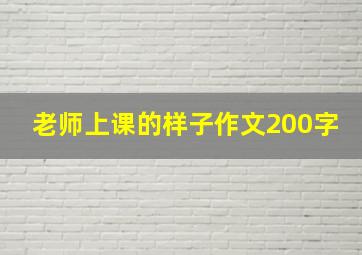 老师上课的样子作文200字